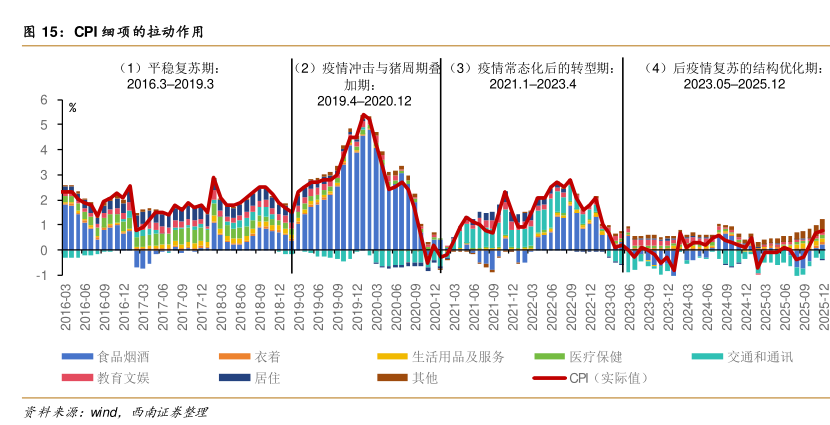 图 15：CPI 细项的拉动作用

（1）平稳复苏期：
2016.3–2019.3

（2）疫情冲击与猪周期叠加期：
2019.4–2020.12

（3）疫情常态化后的转型期：
2021.1–2023.4

（4）后疫情复苏的结构优化期：
2023.05–2025.12

%

6
5
4
3
2
1
0
-1

2016-03
2016-06
2016-09
2016-12
2017-03
2017-06
2017-09
2017-12
2018-03
2018-06
2018-09
2018-12
2019-03
2019-06
2019-09
2019-12
2020-03
2020-06
2020-09
2020-12
2021-03
2021-06
2021-09
2021-12
2022-03
2022-06
2022-09
2022-12
2023-03
2023-06
2023-09
2023-12
2024-03
2024-06
2024-09
2024-12
2025-03
2025-06
2025-09
2025-12

食品烟酒
衣着
生活用品及服务
医疗保健
交通和通讯
教育文娱
居住
其他
CPI（实际值）

资料来源：wind，西南证券整理